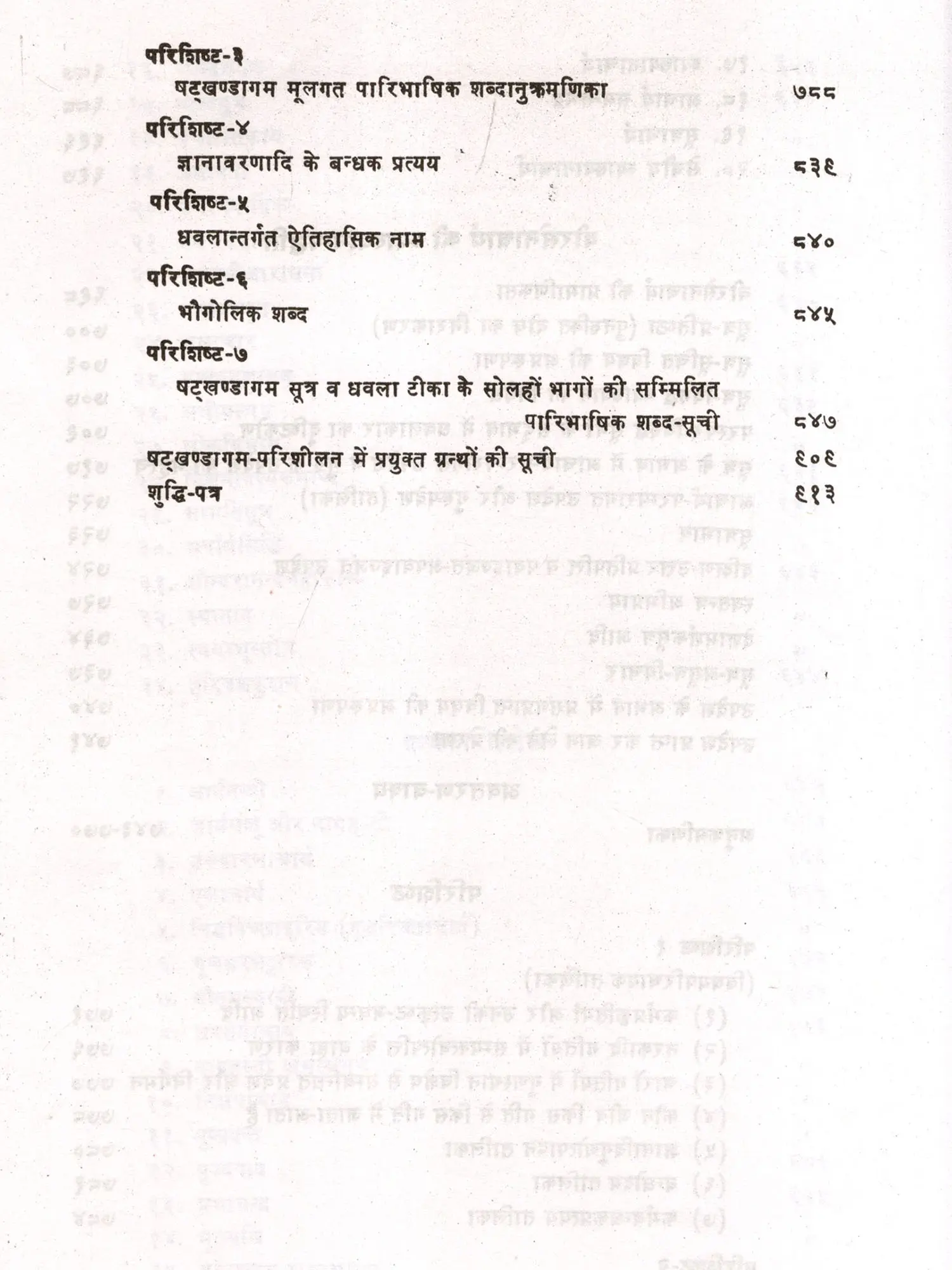 परिशिष्ट-३
षट्खण्डागम मूलगत पारिभाषिक शब्दानुक्रमणिका ७८८

परिशिष्ट-४
ज्ञानावरणादि के बन्धक प्रत्यय ८३९

परिशिष्ट-५
धवलान्तर्गत ऐतिहासिक नाम ८४०

परिशिष्ट-६
भौगोलिक शब्द ८४५

परिशिष्ट-७
षट्खण्डागम सूत्र व धवला टीका के सोलहों भागों की सम्मिलित पारिभाषिक शब्द-सूची ८४७

षट्खण्डागम-परिशीलन में प्रयुक्त ग्रन्थों की सूची ९०९

शुद्धि-पत्र ९१३